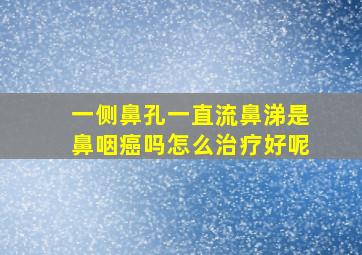 一侧鼻孔一直流鼻涕是鼻咽癌吗怎么治疗好呢